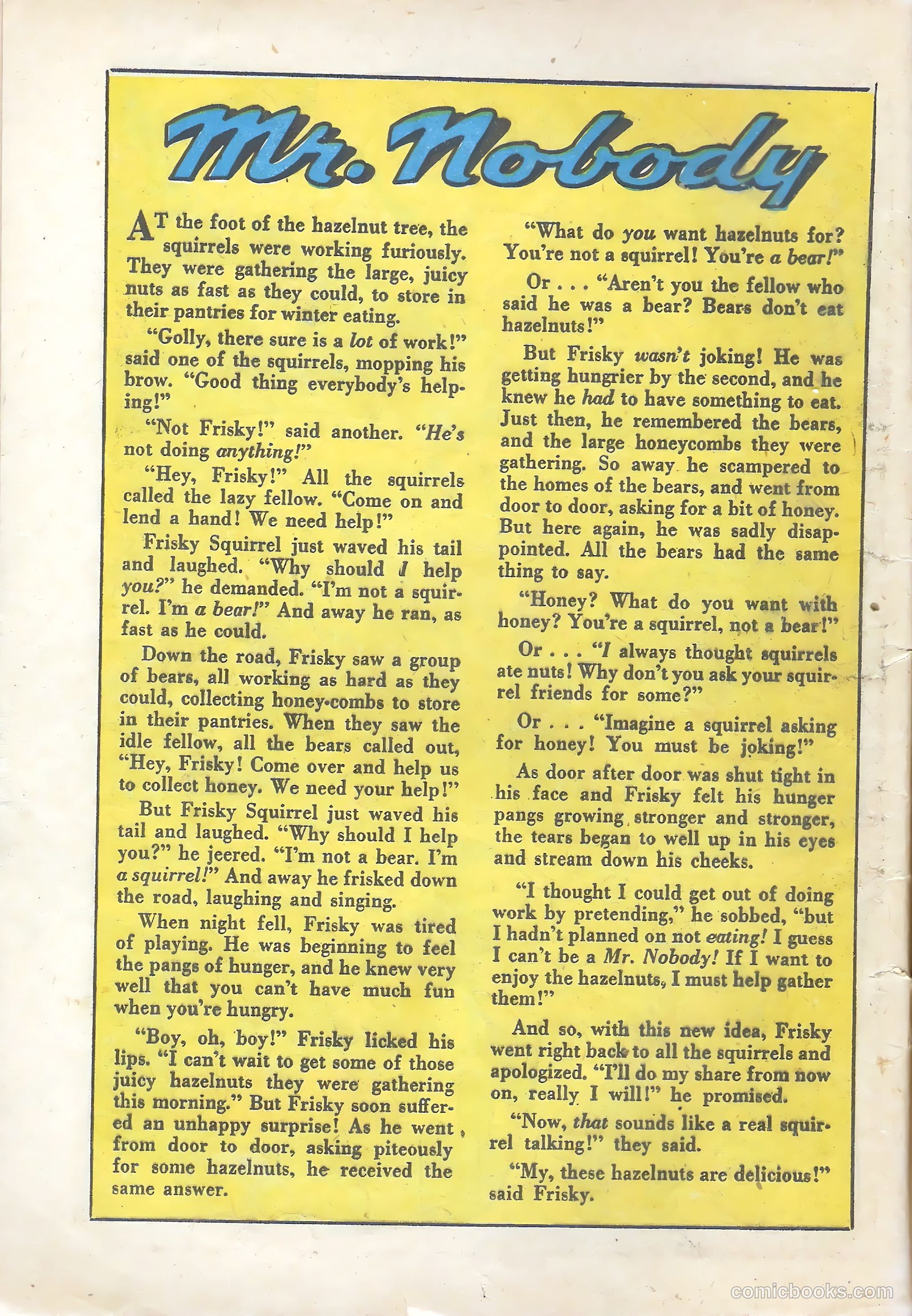 Mr. Nobody

AT the foot of the hazelnut tree, the squirrels were working furiously. They were gathering the large, juicy nuts as fast as they could, to store in their pantries for winter eating.

"Golly, there sure is a lot of work!" said one of the squirrels, mopping his brow. "Good thing everybody's helping!"

"Not Frisky!" said another. "He's not doing anything!"

"Hey, Frisky!" All the squirrels called the lazy fellow. "Come on and lend a hand! We need help!"

Frisky Squirrel just waved his tail and laughed. "Why should I help you?" he demanded. "I'm not a squirrel. I'm a bear!" And away he ran, as fast as he could.

Down the road, Frisky saw a group of bears, all working as hard as they could, collecting honey-combs to store in their pantries. When they saw the idle fellow, all the bears called out, "Hey, Frisky! Come over and help us to collect honey. We need your help!"

But Frisky Squirrel just waved his tail and laughed. "Why should I help you?" he jeered. "I'm not a bear. I'm a squirrel!" And away he frisked down the road, laughing and singing.

When night fell, Frisky was tired of playing. He was beginning to feel the pangs of hunger, and he knew very well that you can't have much fun when you're hungry.

"Boy, oh, boy!" Frisky licked his lips. "I can't wait to get some of those juicy hazelnuts they were gathering this morning." But Frisky soon suffered an unhappy surprise! As he went from door to door, asking piteously for some hazelnuts, he received the same answer.

"What do you want hazelnuts for? You're not a squirrel! You're a bear!"

Or . . . "Aren't you the fellow who said he was a bear? Bears don't eat hazelnuts!"

But Frisky wasn't joking! He was getting hungrier by the second, and he knew he had to have something to eat. Just then, he remembered the bears, and the large honeycombs they were gathering. So away he scampered to the homes of the bears, and went from door to door, asking for a bit of honey. But here again, he was sadly disappointed. All the bears had the same thing to say.

"Honey? What do you want with honey? You're a squirrel, not a bear!"

Or . . . "I always thought squirrels ate nuts! Why don't you ask your squirrel friends for some?"

Or . . . "Imagine a squirrel asking for honey! You must be joking!"

As door after door was shut tight in his face and Frisky felt his hunger pangs growing stronger and stronger, the tears began to well up in his eyes and stream down his cheeks.

"I thought I could get out of doing work by pretending," he sobbed, "but I hadn't planned on not eating! I guess I can't be a Mr. Nobody! If I want to enjoy the hazelnuts, I must help gather them!"

And so, with this new idea, Frisky went right back to all the squirrels and apologized. "I'll do my share from now on, really I will!" he promised.

"Now, that sounds like a real squirrel talking!" they said.

"My, these hazelnuts are delicious!" said Frisky.

comicbooks.com